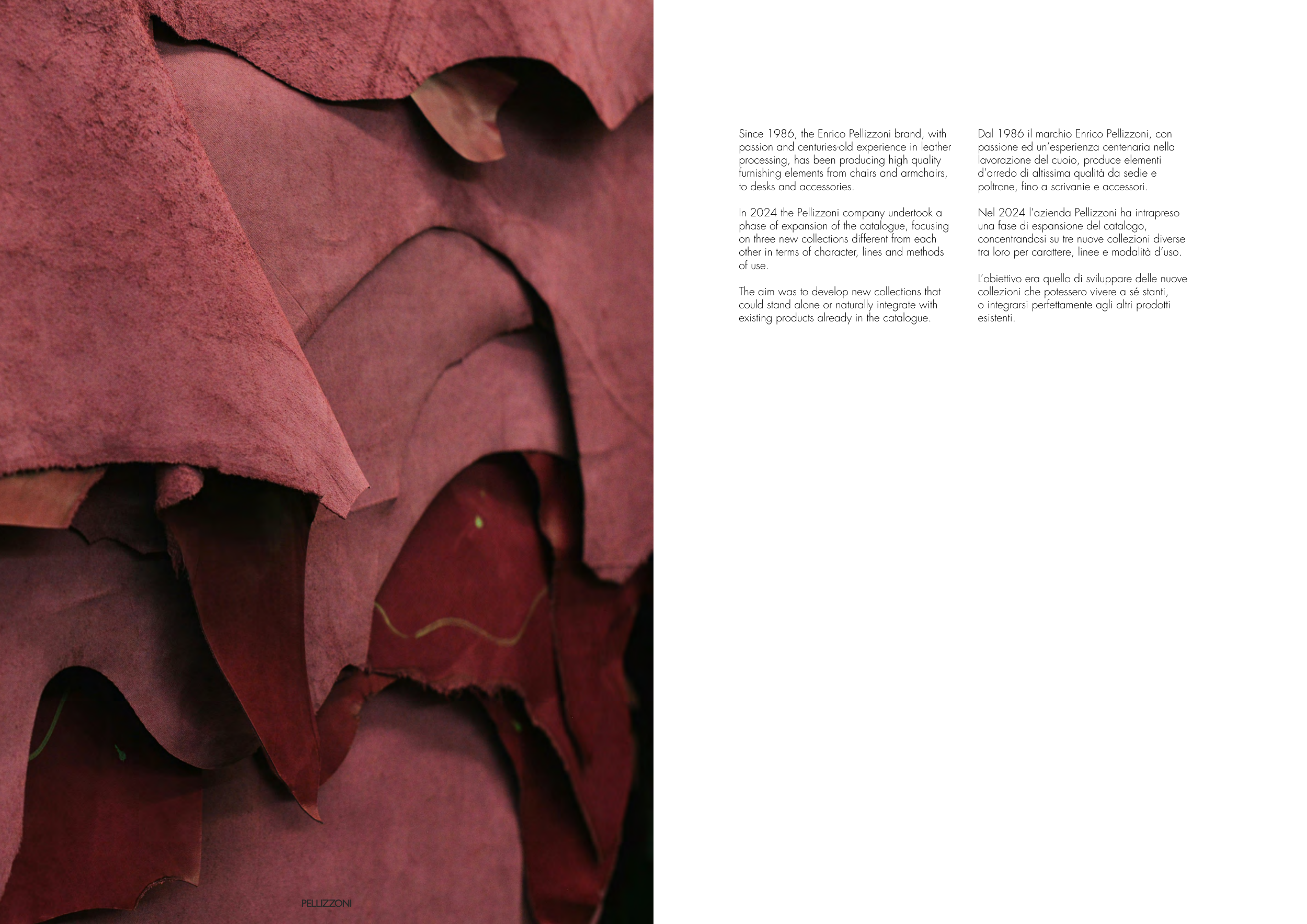 Since 1986, the Enrico Pellizzoni brand, with passion and centuries-old experience in leather processing, has been producing high quality furnishing elements from chairs and armchairs, to desks and accessories.

In 2024 the Pellizzoni company undertook a phase of expansion of the catalogue, focusing on three new collections different from each other in terms of character, lines and methods of use.

The aim was to develop new collections that could stand alone or naturally integrate with existing products already in the catalogue.

Dal 1986 il marchio Enrico Pellizzoni, con passione ed un'esperienza centenaria nella lavorazione del cuoio, produce elementi d'arredo di altissima qualità da sedie e poltrone, fino a scrivanie e accessori.

Nel 2024 l'azienda Pellizzoni ha intrapreso una fase di espansione del catalogo, concentrandosi su tre nuove collezioni diverse tra loro per carattere, linee e modalità d'uso.

L'obiettivo era quello di sviluppare delle nuove collezioni che potessero vivere a sé stanti, o integrarsi perfettamente agli altri prodotti esistenti.

PELLIZZONI